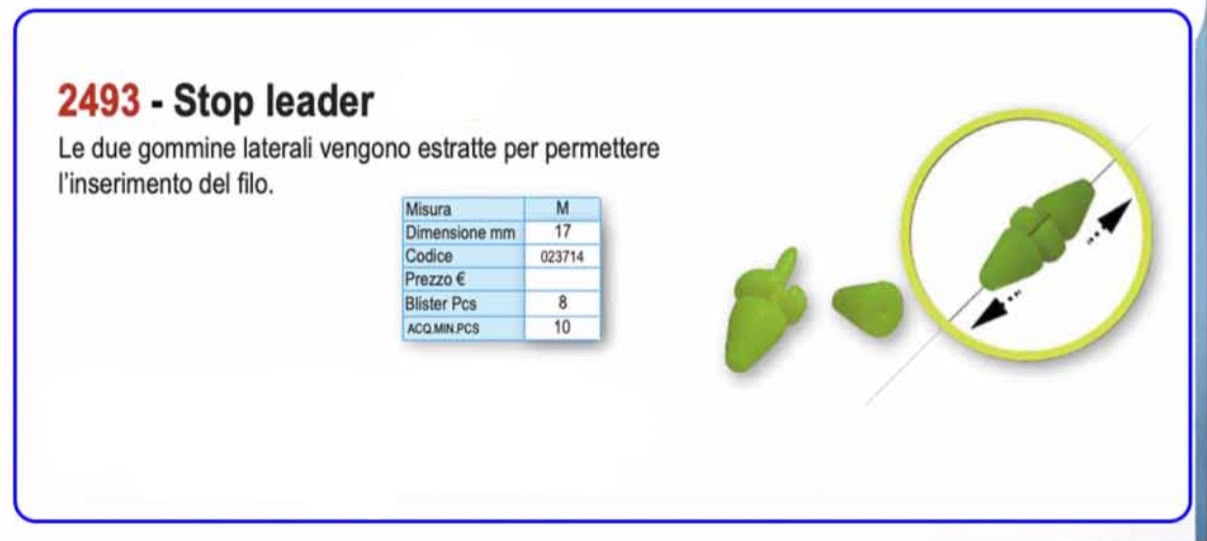 2493 - Stop leader

Le due gommine laterali vengono estratte per permettere l'inserimento del filo.

| Misura | M |
|---|---|
| Dimensione mm | 17 |
| Codice | 023714 |
| Prezzo € | |
| Blister Pcs | 8 |
| ACQ.MIN.PCS | 10 |